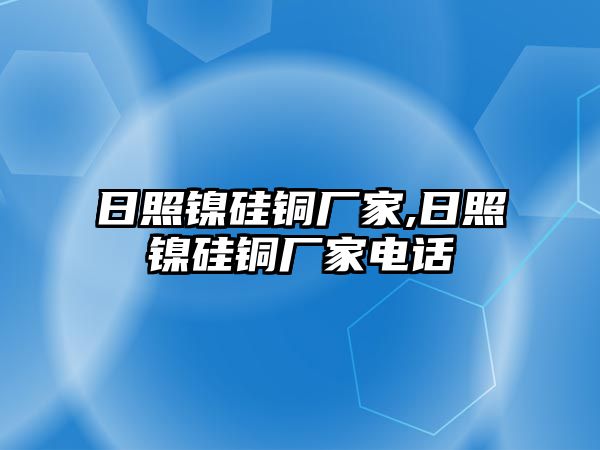 日照镍硅铜厂家,日照镍硅铜厂家电话